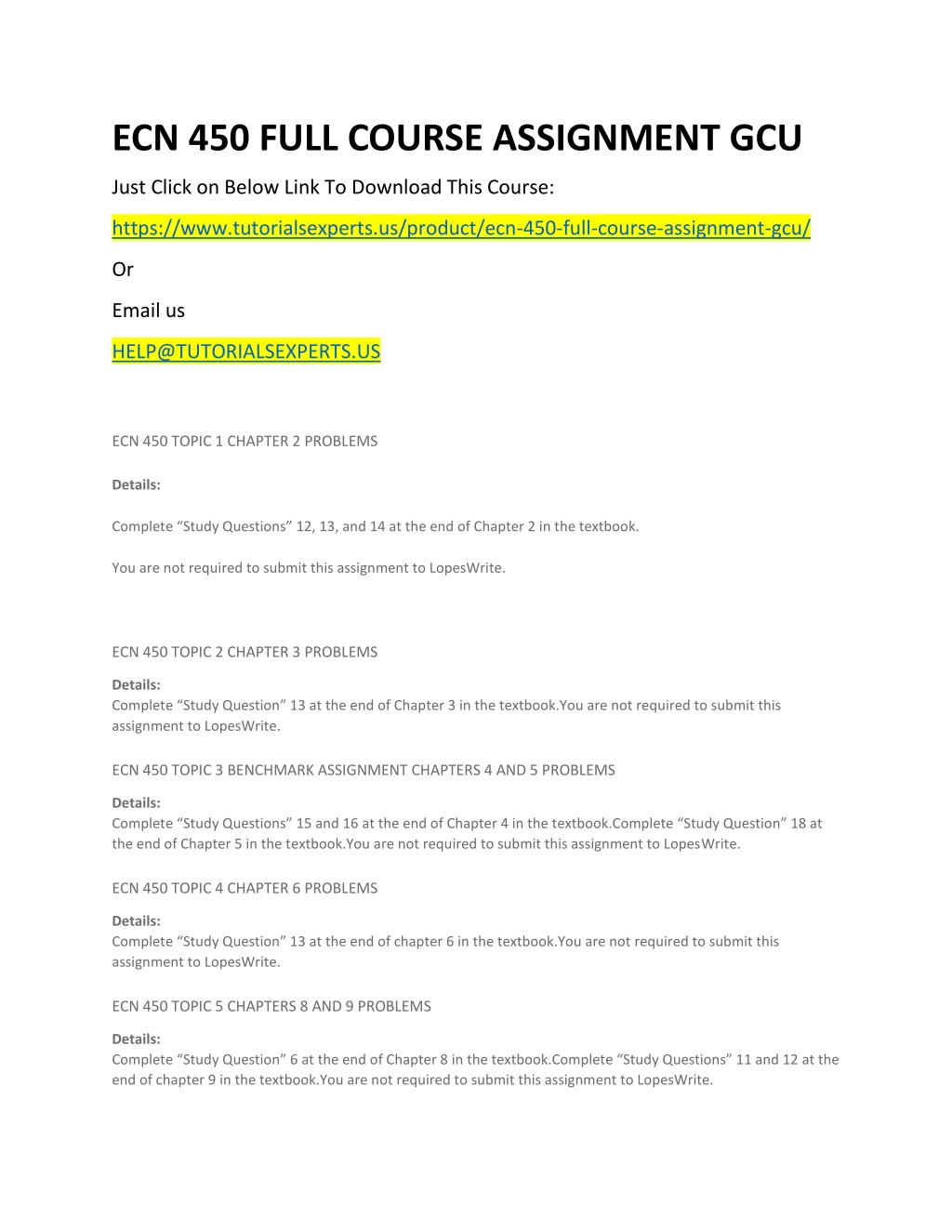 ECN 450 FULL COURSE ASSIGNMENT GCU

Just Click on Below Link To Download This Course:

https://www.tutorialsexperts.us/product/ecn-450-full-course-assignment-gcu/

Or

Email us

HELP@TUTORIALSEXPERTS.US

ECN 450 TOPIC 1 CHAPTER 2 PROBLEMS

Details:

Complete “Study Questions” 12, 13, and 14 at the end of Chapter 2 in the textbook.

You are not required to submit this assignment to LopesWrite.

ECN 450 TOPIC 2 CHAPTER 3 PROBLEMS

Details:
Complete “Study Question” 13 at the end of Chapter 3 in the textbook.You are not required to submit this assignment to LopesWrite.

ECN 450 TOPIC 3 BENCHMARK ASSIGNMENT CHAPTERS 4 AND 5 PROBLEMS

Details:
Complete “Study Questions” 15 and 16 at the end of Chapter 4 in the textbook.Complete “Study Question” 18 at the end of Chapter 5 in the textbook.You are not required to submit this assignment to LopesWrite.

ECN 450 TOPIC 4 CHAPTER 6 PROBLEMS

Details:
Complete “Study Question” 13 at the end of chapter 6 in the textbook.You are not required to submit this assignment to LopesWrite.

ECN 450 TOPIC 5 CHAPTERS 8 AND 9 PROBLEMS

Details:
Complete “Study Question” 6 at the end of Chapter 8 in the textbook.Complete “Study Questions” 11 and 12 at the end of chapter 9 in the textbook.You are not required to submit this assignment to LopesWrite.